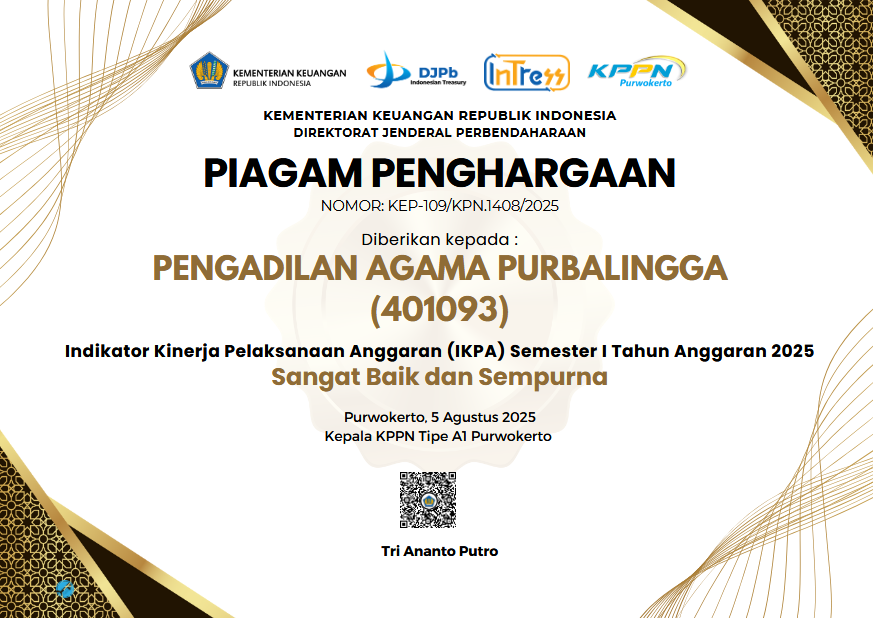 KEMENTERIAN KEUANGAN
REPUBLIK INDONESIA

DJPb
Indonesian Treasury

InTress

KPPN
Purwokerto

KEMENTERIAN KEUANGAN REPUBLIK INDONESIA
DIREKTORAT JENDERAL PERBENDAHARAAN

PIAGAM PENGHARGAAN
NOMOR: KEP-109/KPN.1408/2025

Diberikan kepada :
PENGADILAN AGAMA PURBALINGGA
(401093)

Indikator Kinerja Pelaksanaan Anggaran (IKPA) Semester I Tahun Anggaran 2025
Sangat Baik dan Sempurna

Purwokerto, 5 Agustus 2025
Kepala KPPN Tipe A1 Purwokerto

Tri Ananto Putro